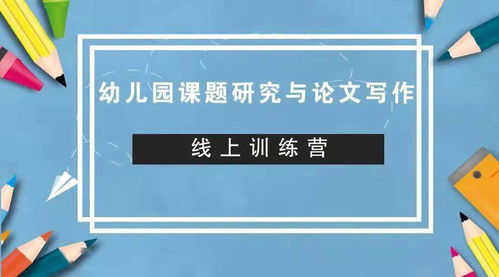 幼儿园课题研究与论文写作

线上训练营